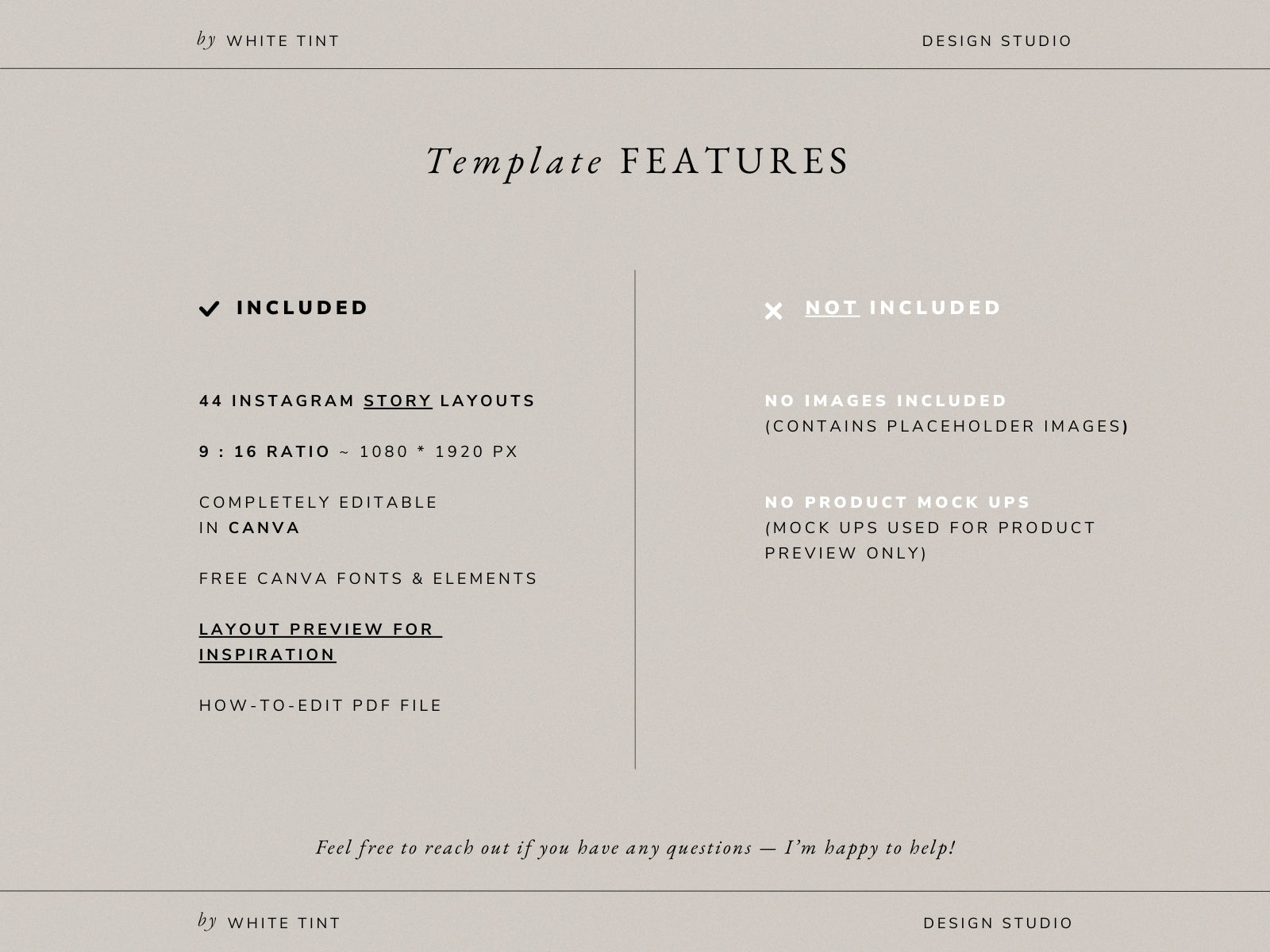 by WHITE TINT

DESIGN STUDIO

Template FEATURES

INCLUDED

44 INSTAGRAM STORY LAYOUTS

9 : 16 RATIO ~ 1080 * 1920 PX

COMPLETELY EDITABLE IN CANVA

FREE CANVA FONTS & ELEMENTS

LAYOUT PREVIEW FOR INSPIRATION

HOW-TO-EDIT PDF FILE

NOT INCLUDED

NO IMAGES INCLUDED
(CONTAINS PLACEHOLDER IMAGES)

NO PRODUCT MOCK UPS
(MOCK UPS USED FOR PRODUCT PREVIEW ONLY)

Feel free to reach out if you have any questions — I'm happy to help!

by WHITE TINT

DESIGN STUDIO